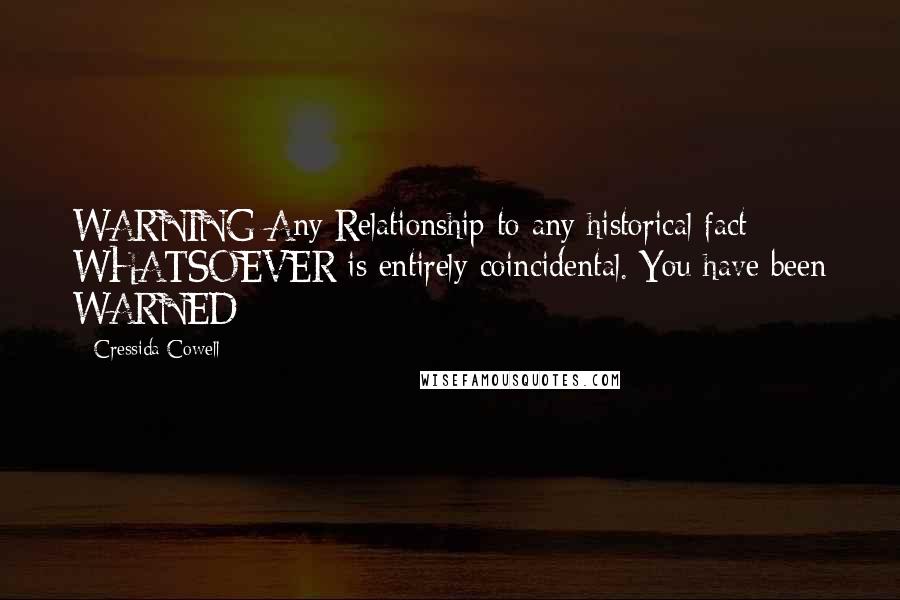 WARNING Any Relationship to any historical fact WHATSOEVER is entirely coincidental. You have been WARNED

- Cressida Cowell

WISEFAMOUSQUOTES.COM